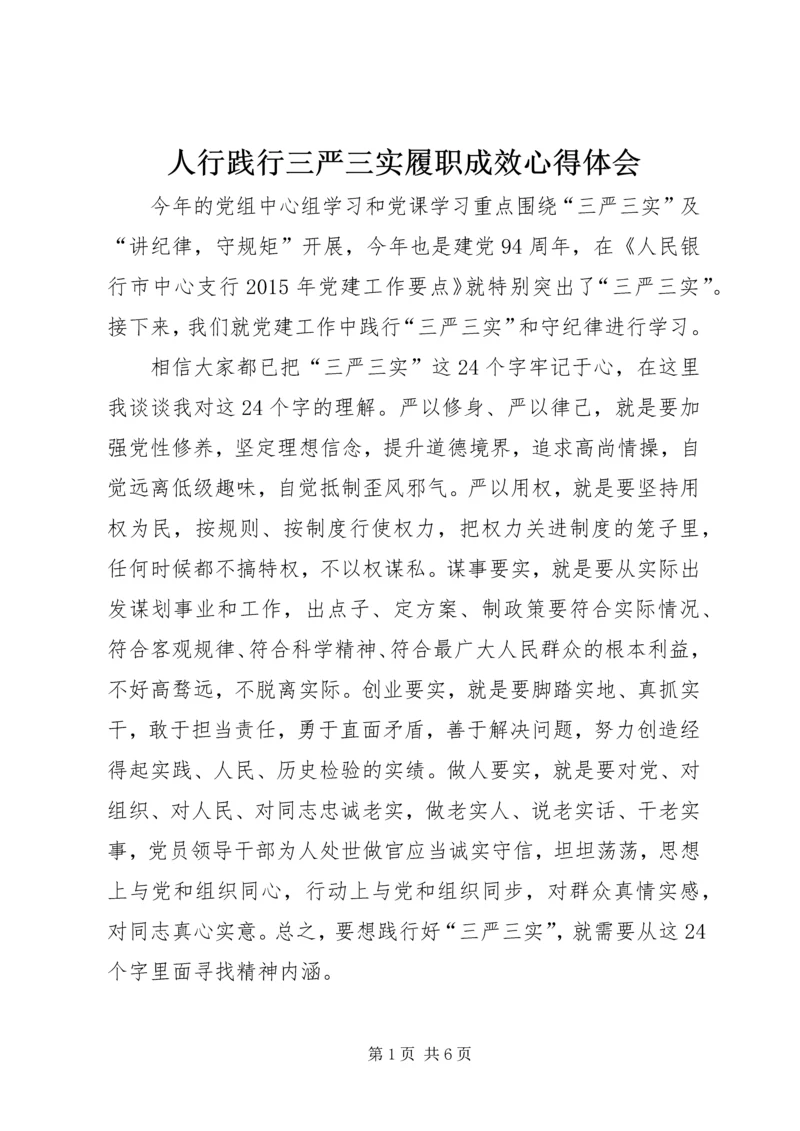 人行践行三严三实履职成效心得体会

今年的党组中心组学习和党课学习重点围绕“三严三实”及“讲纪律，守规矩”开展，今年也是建党94周年，在《人民银行市中心支行2015年党建工作要点》就特别突出了“三严三实”。接下来，我们就党建工作中践行“三严三实”和守纪律进行学习。

相信大家都已把“三严三实”这24个字牢记于心，在这里我谈谈我对这24个字的理解。严以修身、严以律己，就是要加强党性修养，坚定理想信念，提升道德境界，追求高尚情操，自觉远离低级趣味，自觉抵制歪风邪气。严以用权，就是要坚持用权为民，按规则、按制度行使权力，把权力关进制度的笼子里，任何时候都不搞特权，不以权谋私。谋事要实，就是要从实际出发谋划事业和工作，出点子、定方案、制政策要符合实际情况、符合客观规律、符合科学精神、符合最广大人民群众的根本利益，不好高骛远，不脱离实际。创业要实，就是要脚踏实地、真抓实干，敢于担当责任，勇于直面矛盾，善于解决问题，努力创造经得起实践、人民、历史检验的实绩。做人要实，就是要对党、对组织、对人民、对同志忠诚老实，做老实人、说老实话、干老实事，党员领导干部为人处世做官应当诚实守信，坦坦荡荡，思想上与党和组织同心，行动上与党和组织同步，对群众真情实感，对同志真心实意。总之，要想践行好“三严三实”，就需要从这24个字里面寻找精神内涵。

第1页 共6页